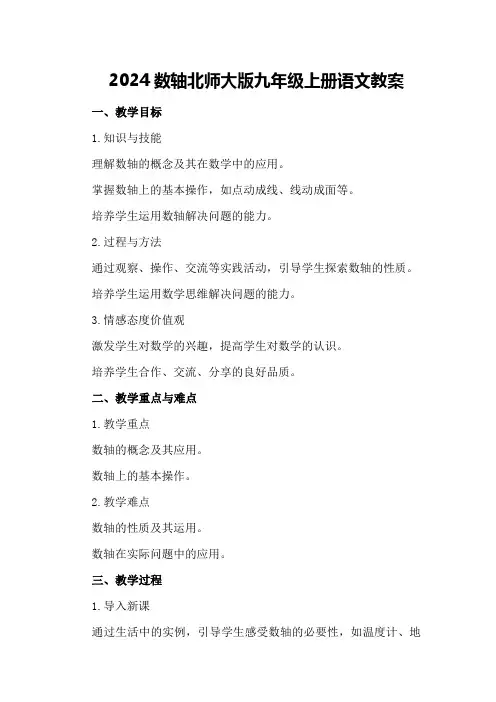 2024 数轴北师大版九年级上册语文教案

一、教学目标

1. 知识与技能

理解数轴的概念及其在数学中的应用。

掌握数轴上的基本操作，如点动成线、线动成面等。

培养学生运用数轴解决问题的能力。

2. 过程与方法

通过观察、操作、交流等实践活动，引导学生探索数轴的性质。

培养学生运用数学思维解决问题的能力。

3. 情感态度价值观

激发学生对数学的兴趣，提高学生对数学的认识。

培养学生合作、交流、分享的良好品质。

二、教学重点与难点

1. 教学重点

数轴的概念及其应用。

数轴上的基本操作。

2. 教学难点

数轴的性质及其运用。

数轴在实际问题中的应用。

三、教学过程

1. 导入新课

通过生活中的实例，引导学生感受数轴的必要性，如温度计、地